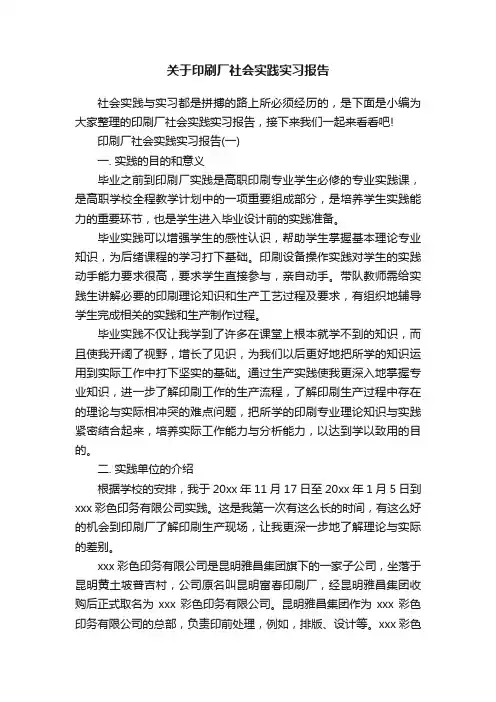 关于印刷厂社会实践实习报告

社会实践与实习都是拼搏的路上所必须经历的，是下面是小编为大家整理的印刷厂社会实践实习报告，接下来我们一起来看看吧!

印刷厂社会实践实习报告(一)

一. 实践的目的和意义

毕业之前到印刷厂实践是高职印刷专业学生必修的专业实践课，是高职学校全程教学计划中的一项重要组成部分，是培养学生实践能力的重要环节，也是学生进入毕业设计前的实践准备。

毕业实践可以增强学生的感性认识，帮助学生掌握基本理论专业知识，为后绪课程的学习打下基础。印刷设备操作实践对学生的实践动手能力要求很高，要求学生直接参与，亲自动手。带队教师需给实践生讲解必要的印刷理论知识和生产工艺过程及要求，有组织地辅导学生完成相关的实践和生产制作过程。

毕业实践不仅让我学到了许多在课堂上根本就学不到的知识，而且使我开阔了视野，增长了见识，为我们以后更好地把所学的知识运用到实际工作中打下坚实的基础。通过生产实践使我更深入地掌握专业知识，进一步了解印刷工作的生产流程，了解印刷生产过程中存在的理论与实际相冲突的难点问题，把所学的印刷专业理论知识与实践紧密结合起来，培养实际工作能力与分析能力，以达到学以致用的目的。

二. 实践单位的介绍

根据学校的安排，我于 20xx 年 11 月 17 日至 20xx 年 1 月 5 日到 xxx 彩色印务有限公司实践。这是我第一次有这么长的时间，有这么好的机会到印刷厂了解印刷生产现场，让我更深一步地了解理论与实际的差别。

xxx 彩色印务有限公司是昆明雅昌集团旗下的一家子公司，坐落于昆明黄土坡普吉村，公司原名叫昆明富春印刷厂，经昆明雅昌集团收购后正式取名为 xxx 彩色印务有限公司。昆明雅昌集团作为 xxx 彩色印务有限公司的总部，负责印前处理，例如，排版、设计等。xxx 彩色